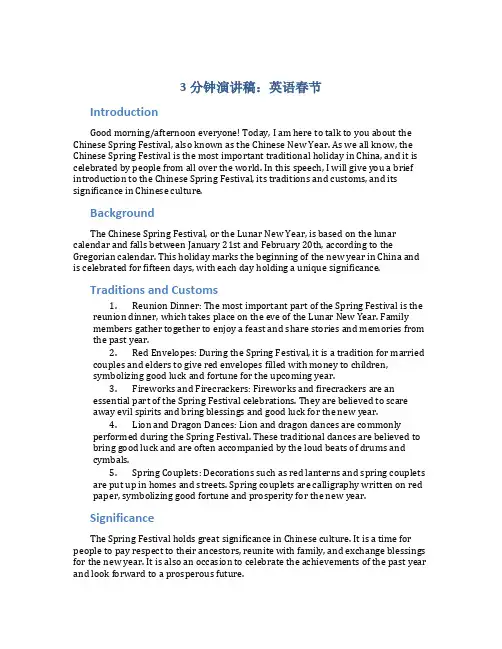 3 分钟演讲稿：英语春节

Introduction

Good morning/afternoon everyone! Today, I am here to talk to you about the Chinese Spring Festival, also known as the Chinese New Year. As we all know, the Chinese Spring Festival is the most important traditional holiday in China, and it is celebrated by people from all over the world. In this speech, I will give you a brief introduction to the Chinese Spring Festival, its traditions and customs, and its significance in Chinese culture.

Background

The Chinese Spring Festival, or the Lunar New Year, is based on the lunar calendar and falls between January 21st and February 20th, according to the Gregorian calendar. This holiday marks the beginning of the new year in China and is celebrated for fifteen days, with each day holding a unique significance.

Traditions and Customs

1. Reunion Dinner: The most important part of the Spring Festival is the reunion dinner, which takes place on the eve of the Lunar New Year. Family members gather together to enjoy a feast and share stories and memories from the past year.

2. Red Envelopes: During the Spring Festival, it is a tradition for married couples and elders to give red envelopes filled with money to children, symbolizing good luck and fortune for the upcoming year.

3. Fireworks and Firecrackers: Fireworks and firecrackers are an essential part of the Spring Festival celebrations. They are believed to scare away evil spirits and bring blessings and good luck for the new year.

4. Lion and Dragon Dances: Lion and dragon dances are commonly performed during the Spring Festival. These traditional dances are believed to bring good luck and are often accompanied by the loud beats of drums and cymbals.

5. Spring Couplets: Decorations such as red lanterns and spring couplets are put up in homes and streets. Spring couplets are calligraphy written on red paper, symbolizing good fortune and prosperity for the new year.

Significance

The Spring Festival holds great significance in Chinese culture. It is a time for people to pay respect to their ancestors, reunite with family, and exchange blessings for the new year. It is also an occasion to celebrate the achievements of the past year and look forward to a prosperous future.